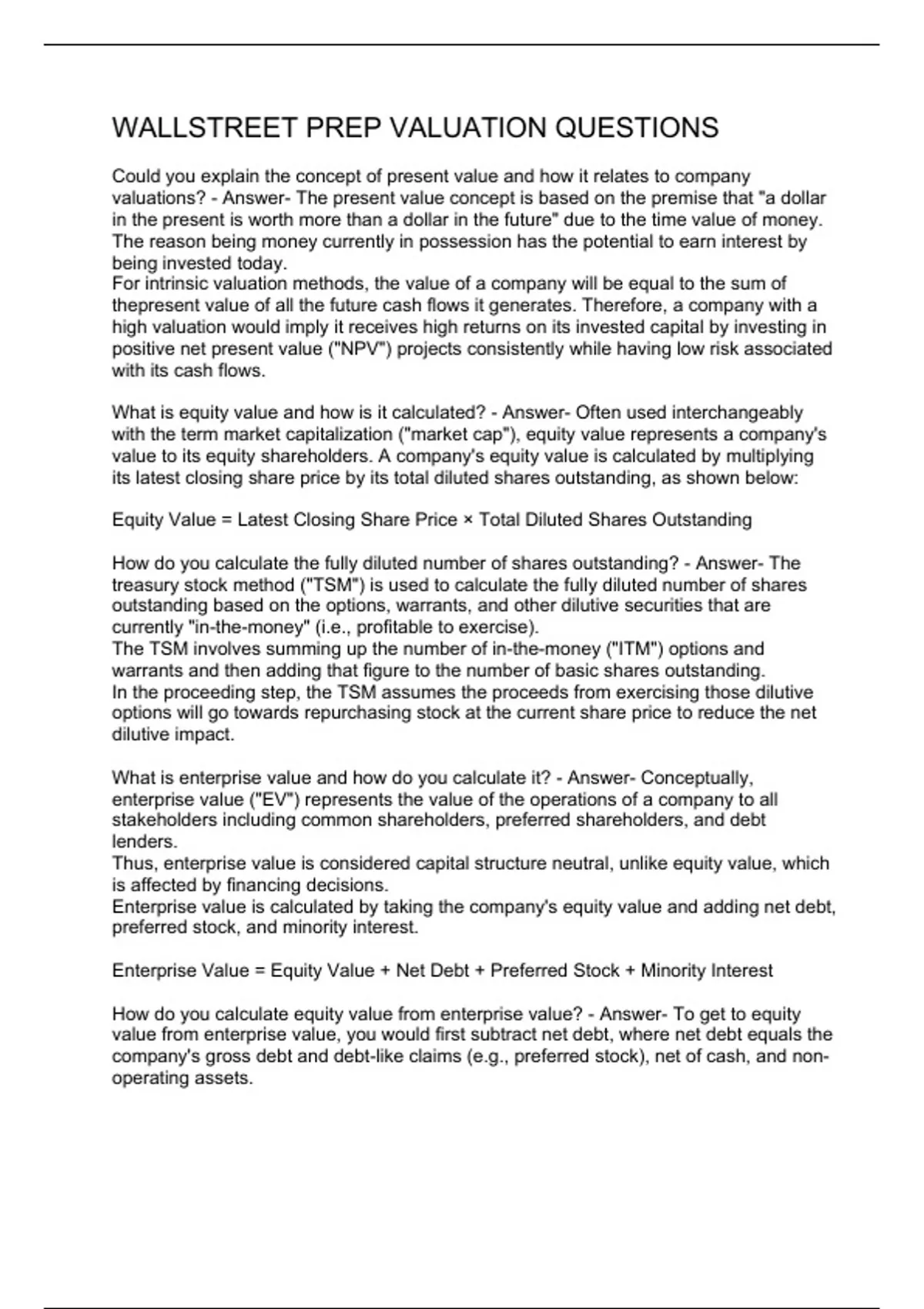 WALLSTREET PREP VALUATION QUESTIONS

Could you explain the concept of present value and how it relates to company valuations? - Answer- The present value concept is based on the premise that "a dollar in the present is worth more than a dollar in the future" due to the time value of money. The reason being money currently in possession has the potential to earn interest by being invested today.
For intrinsic valuation methods, the value of a company will be equal to the sum of thepresent value of all the future cash flows it generates. Therefore, a company with a high valuation would imply it receives high returns on its invested capital by investing in positive net present value ("NPV") projects consistently while having low risk associated with its cash flows.

What is equity value and how is it calculated? - Answer- Often used interchangeably with the term market capitalization ("market cap"), equity value represents a company's value to its equity shareholders. A company's equity value is calculated by multiplying its latest closing share price by its total diluted shares outstanding, as shown below:

Equity Value = Latest Closing Share Price × Total Diluted Shares Outstanding

How do you calculate the fully diluted number of shares outstanding? - Answer- The treasury stock method ("TSM") is used to calculate the fully diluted number of shares outstanding based on the options, warrants, and other dilutive securities that are currently "in-the-money" (i.e., profitable to exercise).
The TSM involves summing up the number of in-the-money ("ITM") options and warrants and then adding that figure to the number of basic shares outstanding.
In the proceeding step, the TSM assumes the proceeds from exercising those dilutive options will go towards repurchasing stock at the current share price to reduce the net dilutive impact.

What is enterprise value and how do you calculate it? - Answer- Conceptually, enterprise value ("EV") represents the value of the operations of a company to all stakeholders including common shareholders, preferred shareholders, and debt lenders.
Thus, enterprise value is considered capital structure neutral, unlike equity value, which is affected by financing decisions.
Enterprise value is calculated by taking the company's equity value and adding net debt, preferred stock, and minority interest.

Enterprise Value = Equity Value + Net Debt + Preferred Stock + Minority Interest

How do you calculate equity value from enterprise value? - Answer- To get to equity value from enterprise value, you would first subtract net debt, where net debt equals the company's gross debt and debt-like claims (e.g., preferred stock), net of cash, and non-operating assets.